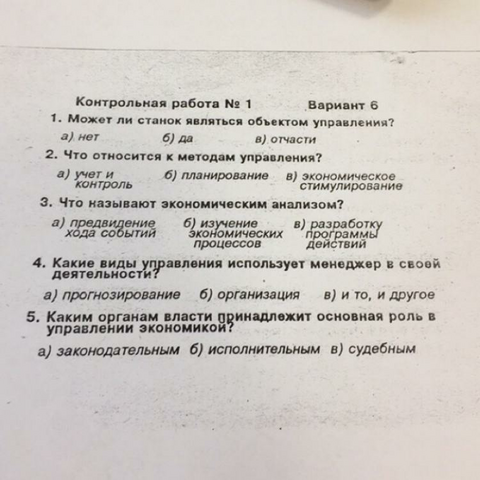 Контрольная работа № 1 Вариант 6

1. Может ли станок являться объектом управления?

а) нет б) да в) отчасти

2. Что относится к методам управления?

а) учет и контроль б) планирование в) экономическое стимулирование

3. Что называют экономическим анализом?

а) предвидение хода событий б) изучение экономических процессов в) разработку программы действий

4. Какие виды управления использует менеджер в своей деятельности?

а) прогнозирование б) организация в) и то, и другое

5. Каким органам власти принадлежит основная роль в управлении экономикой?

а) законодательным б) исполнительным в) судебным